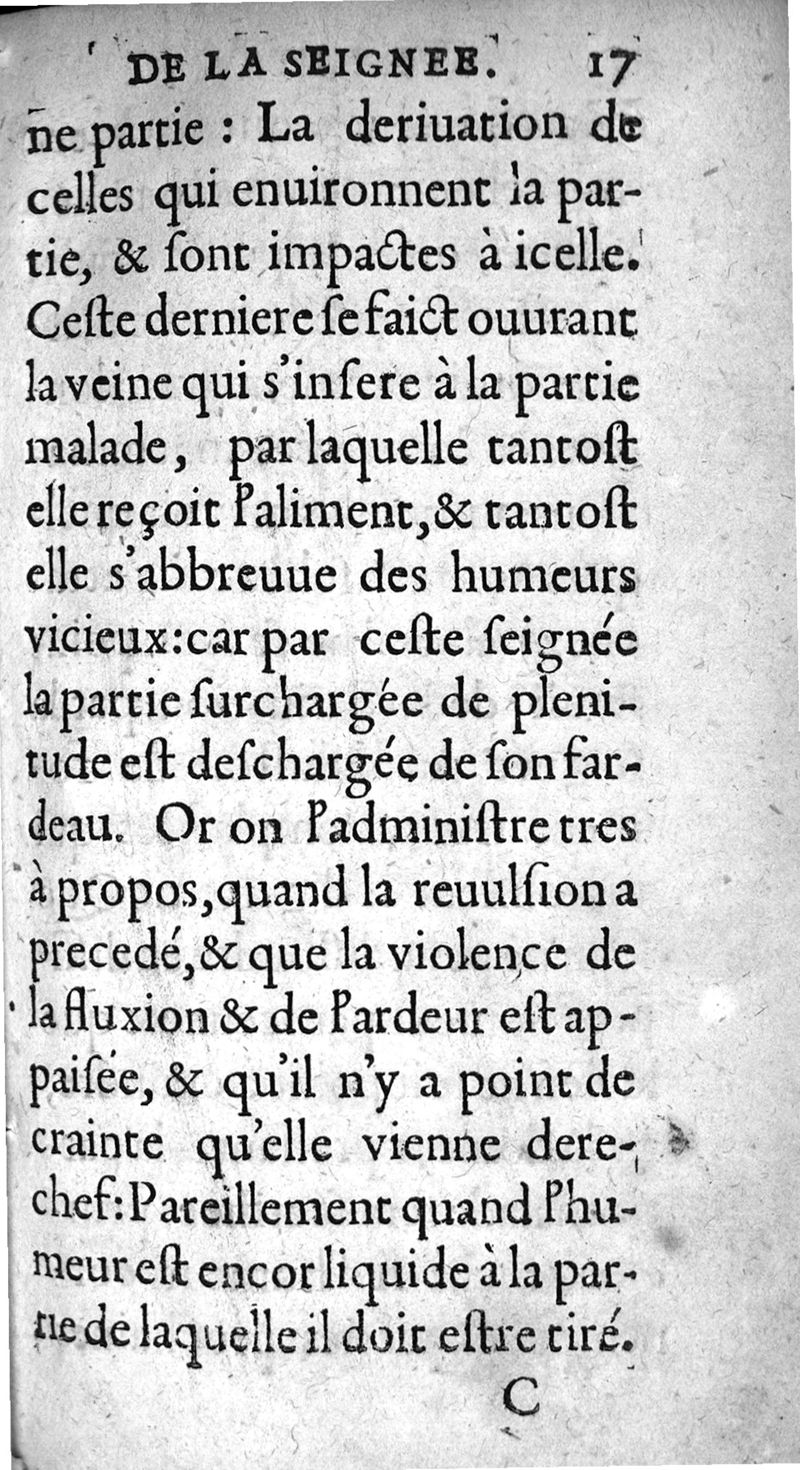 DE LA SEIGNEE. 17

ne partie : La deriuation de celles qui enuironnent la partie, & ſont impactes à icelle. Ceſte derniere ſe faict ouurant la veine qui s'inſere à la partie malade, par laquelle tantoſt elle reçoit l'aliment, & tantoſt elle s'abbreuue des humeurs vicieux: car par ceſte ſeignée la partie ſurchargée de plenitude eſt deſchargée de ſon fardeau. Or on l'adminiſtre tres à propos, quand la reuulſion a precedé, & que la violence de la fluxion & de l'ardeur eſt appaiſée, & qu'il n'y a point de crainte qu'elle vienne derechef: Pareillement quand l'humeur eſt encor liquide à la partie de laquelle il doit eſtre tiré.

C